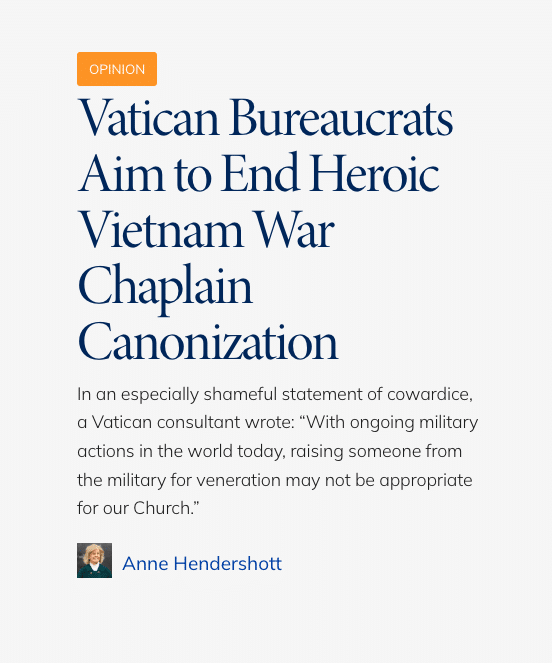 OPINION

Vatican Bureaucrats Aim to End Heroic Vietnam War Chaplain Canonization

In an especially shameful statement of cowardice, a Vatican consultant wrote: “With ongoing military actions in the world today, raising someone from the military for veneration may not be appropriate for our Church.”

Anne Hendershott